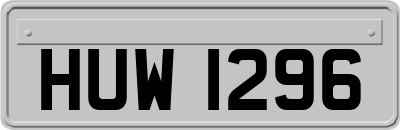 HUW 1296